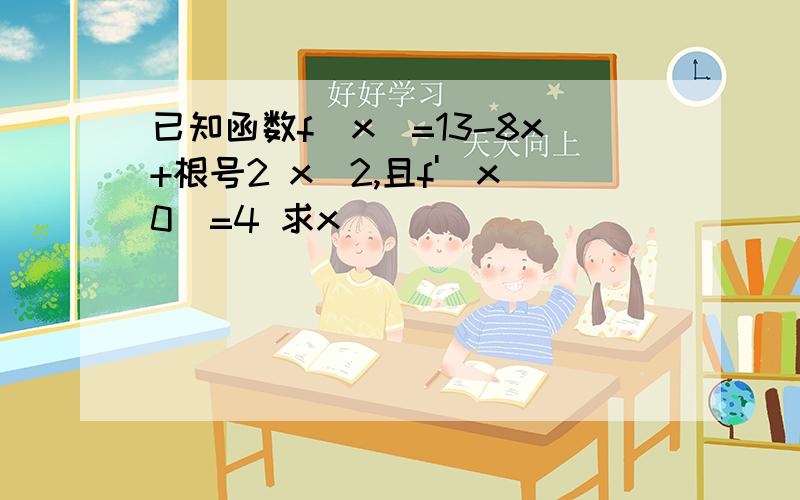 好好学习

天天向上

已知函数f(x)=13-8x+根号2 x^2,且f'(x0)=4 求x